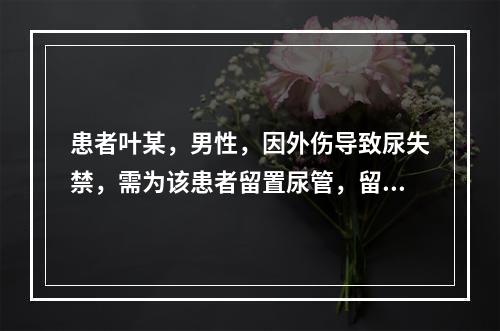 患者叶某，男性，因外伤导致尿失禁，需为该患者留置尿管，留...